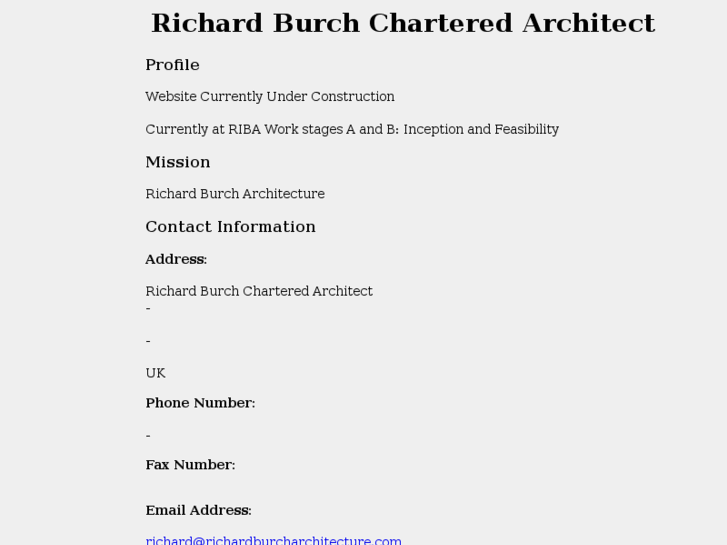 Richard Burch Chartered Architect

Profile

Website Currently Under Construction

Currently at RIBA Work stages A and B: Inception and Feasibility

Mission

Richard Burch Architecture

Contact Information

Address:

Richard Burch Chartered Architect
-

-

UK

Phone Number:

-

Fax Number:

Email Address:

richard@richardburcharchitecture.com